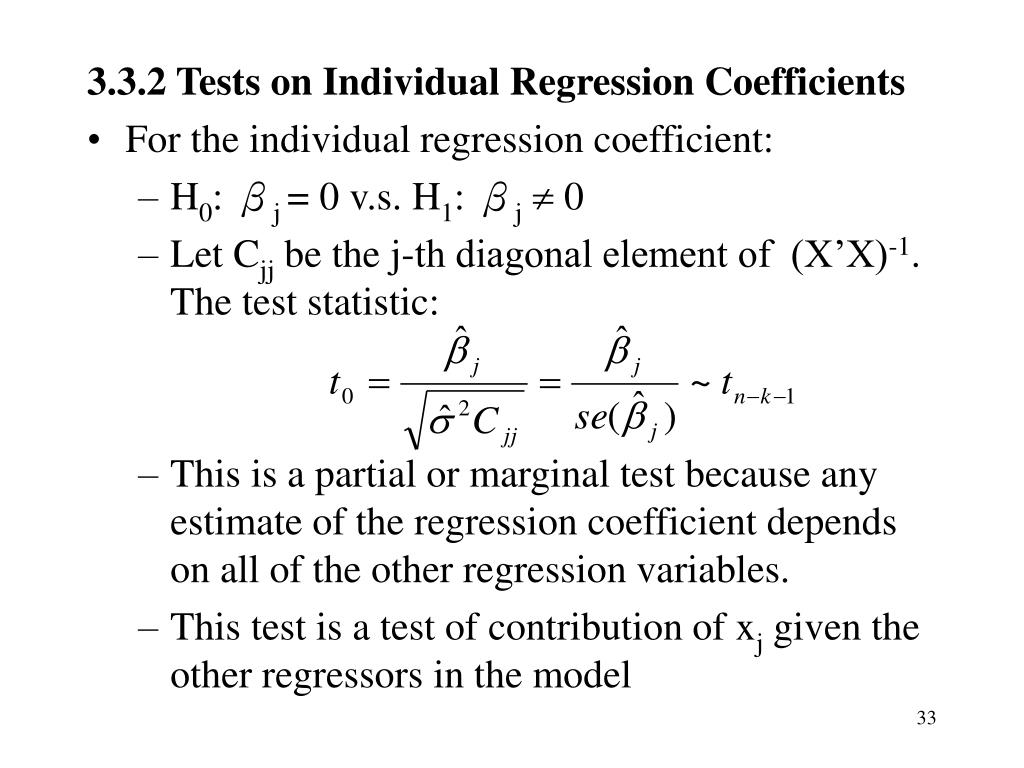 3.3.2 Tests on Individual Regression Coefficients

• For the individual regression coefficient:

– $H_0$: $\beta_j = 0$ v.s. $H_1$: $\beta_j \neq 0$

– Let $C_{jj}$ be the j-th diagonal element of $(X'X)^{-1}$. The test statistic:

$t_0 = \frac{\hat{\beta}_j}{\sqrt{\hat{\sigma}^2 C_{jj}}} = \frac{\hat{\beta}_j}{se(\hat{\beta}_j)} \sim t_{n-k-1}$

– This is a partial or marginal test because any estimate of the regression coefficient depends on all of the other regression variables.

– This test is a test of contribution of $x_j$ given the other regressors in the model

33